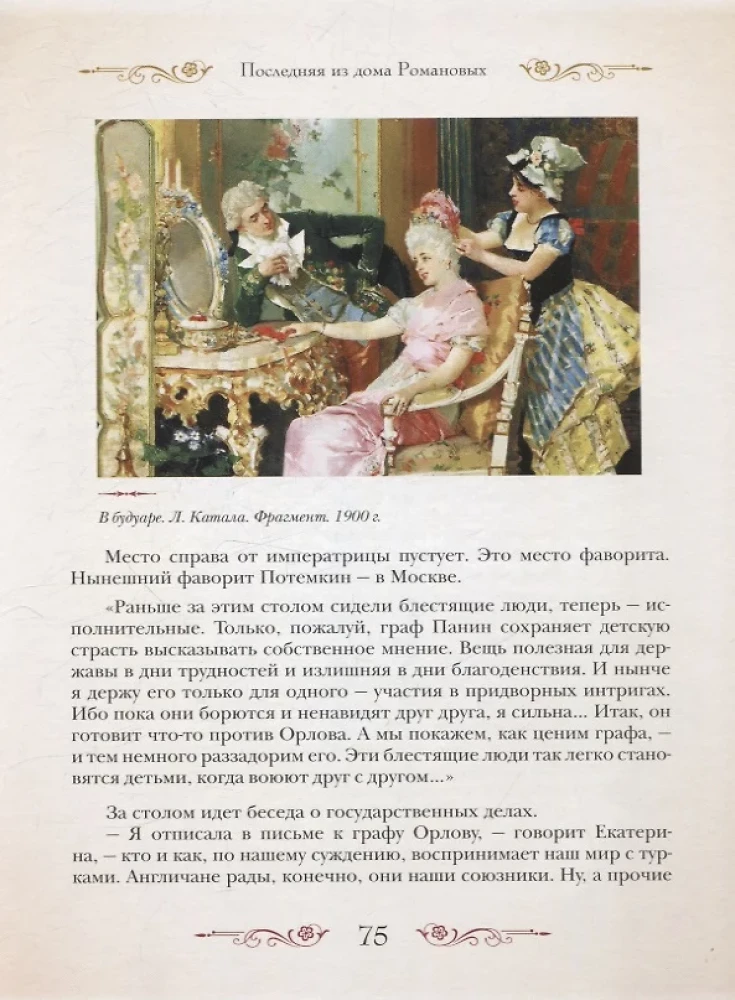 Последняя из дома Романовых

В будуаре. Л. Катала. Фрагмент. 1900 г.

Место справа от императрицы пустует. Это место фаворита. Нынешний фаворит Потемкин — в Москве.

«Раньше за этим столом сидели блестящие люди, теперь — исполнительные. Только, пожалуй, граф Панин сохраняет детскую страсть высказывать собственное мнение. Вещь полезная для державы в дни трудностей и излишняя в дни благоденствия. И нынче я держу его только для одного — участия в придворных интригах. Ибо пока они борются и ненавидят друг друга, я сильна... Итак, он готовит что-то против Орлова. А мы покажем, как ценим графа, — и тем немного раззадорим его. Эти блестящие люди так легко становятся детьми, когда воюют друг с другом...»

За столом идет беседа о государственных делах.

— Я отписала в письме к графу Орлову, — говорит Екатерина, — кто и как, по нашему суждению, воспринимает наш мир с турками. Англичане рады, конечно, они наши союзники. Ну, а прочие

75